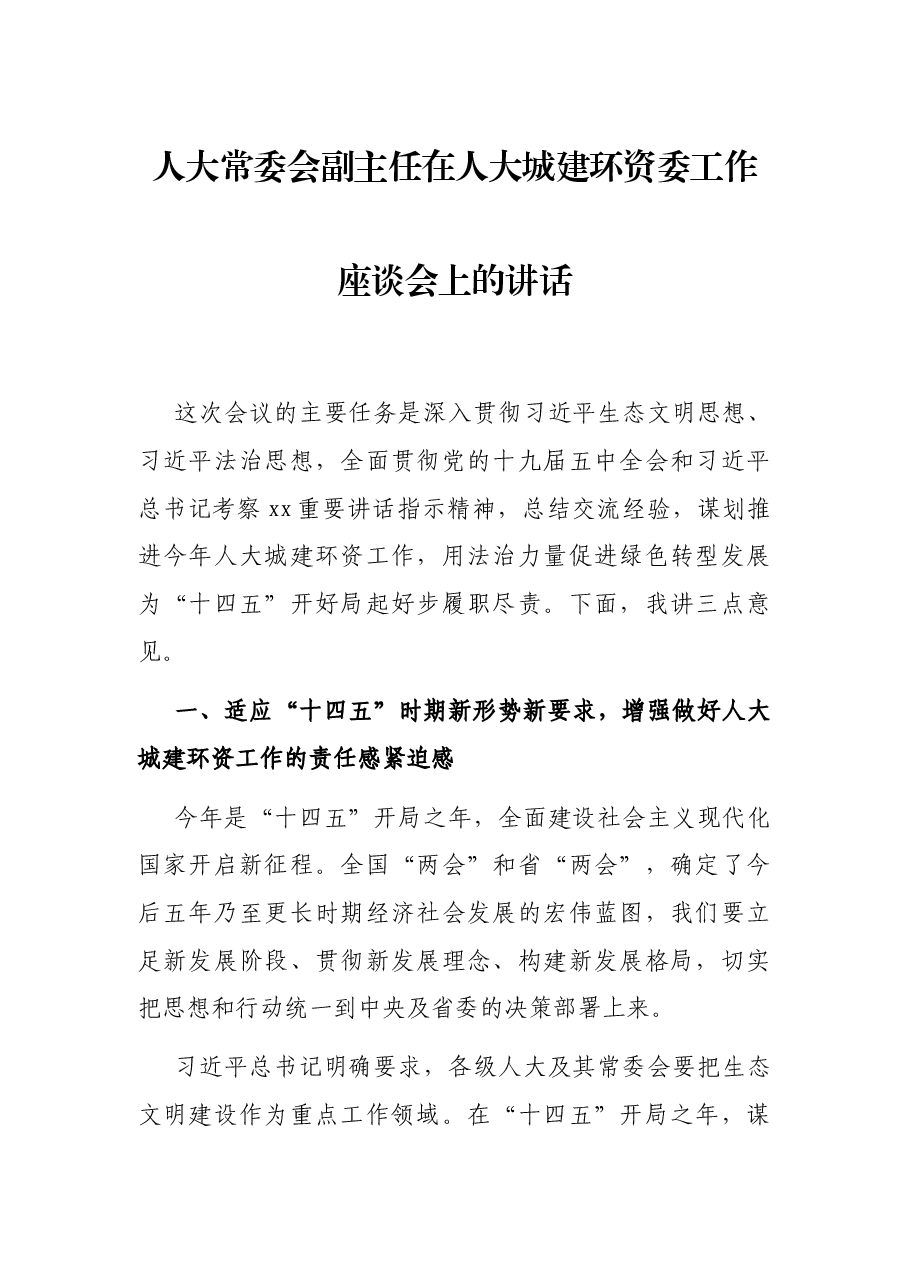 人大常委会副主任在人大城建环资委工作

座谈会上的讲话

这次会议的主要任务是深入贯彻习近平生态文明思想、习近平法治思想，全面贯彻党的十九届五中全会和习近平总书记考察xx重要讲话指示精神，总结交流经验，谋划推进今年人大城建环资工作，用法治力量促进绿色转型发展为“十四五”开好局起好步履职尽责。下面，我讲三点意见。

一、适应“十四五”时期新形势新要求，增强做好人大城建环资工作的责任感紧迫感

今年是“十四五”开局之年，全面建设社会主义现代化国家开启新征程。全国“两会”和省“两会”，确定了今后五年乃至更长时期经济社会发展的宏伟蓝图，我们要立足新发展阶段、贯彻新发展理念、构建新发展格局，切实把思想和行动统一到中央及省委的决策部署上来。

习近平总书记明确要求，各级人大及其常委会要把生态文明建设作为重点工作领域。在“十四五”开局之年，谋